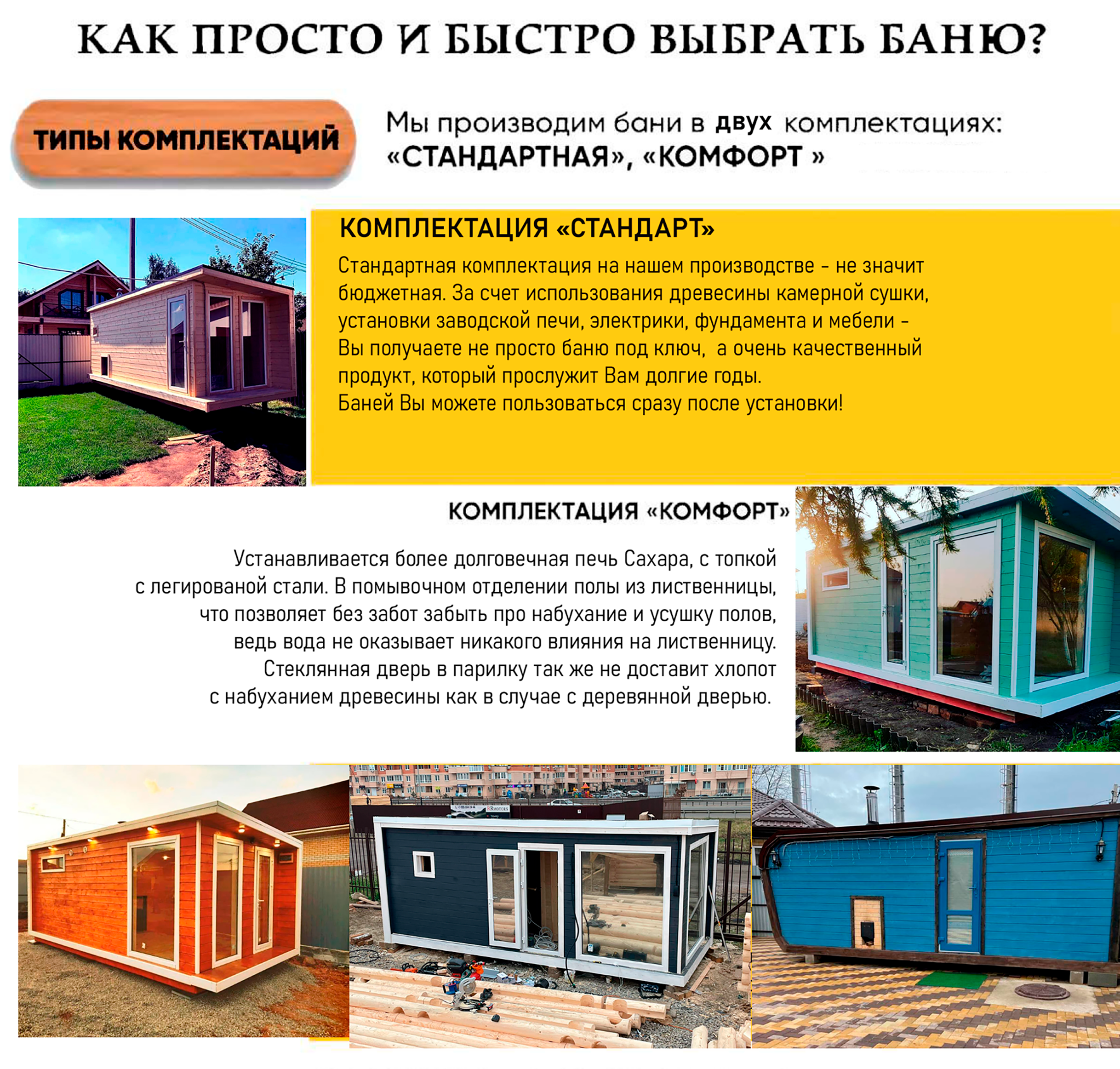 КАК ПРОСТО И БЫСТРО ВЫБРАТЬ БАНЮ?

ТИПЫ КОМПЛЕКТАЦИЙ

Мы производим бани в двух комплектациях: «СТАНДАРТНАЯ», «КОМФОРТ »

КОМПЛЕКТАЦИЯ «СТАНДАРТ»

Стандартная комплектация на нашем производстве - не значит бюджетная. За счет использования древесины камерной сушки, установки заводской печи, электрики, фундамента и мебели - Вы получаете не просто баню под ключ, а очень качественный продукт, который прослужит Вам долгие годы.
Баней Вы можете пользоваться сразу после установки!

КОМПЛЕКТАЦИЯ «КОМФОРТ»

Устанавливается более долговечная печь Сахара, с топкой с легированой стали. В помывочном отделении полы из лиственницы, что позволяет без забот забыть про набухание и усушку полов, ведь вода не оказывает никакого влияния на лиственницу. Стеклянная дверь в парилку так же не доставит хлопот с набуханием древесины как в случае с деревянной дверью.

RRMOTORS